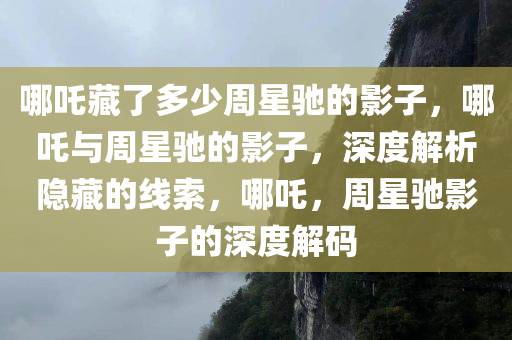 哪吒藏了多少周星驰的影子，哪吒与周星驰的影子，深度解析隐藏的线索，哪吒，周星驰影子的深度解码